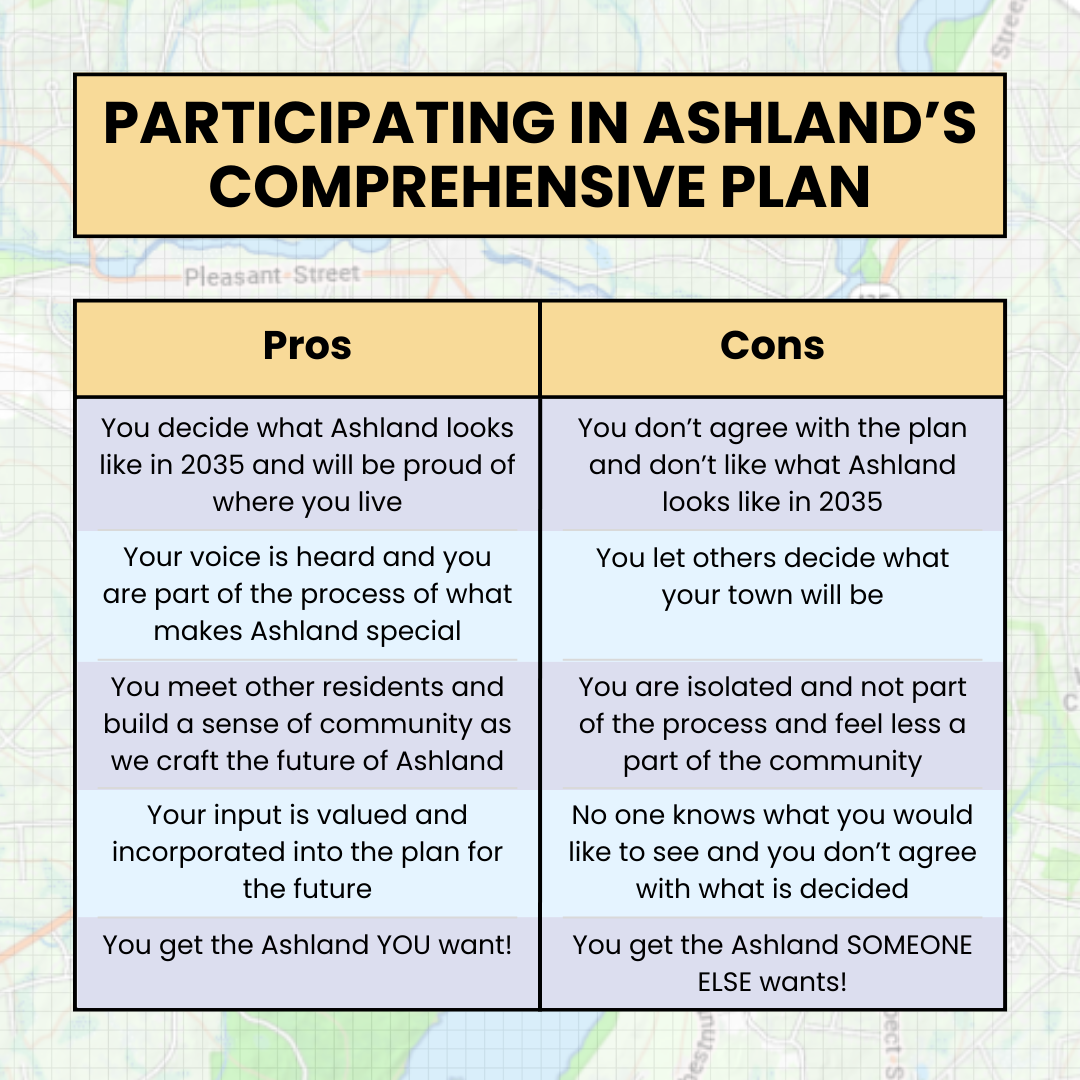 PARTICIPATING IN ASHLAND'S COMPREHENSIVE PLAN

Pleasant Street

| Pros | Cons |
|---|---|
| You decide what Ashland looks like in 2035 and will be proud of where you live | You don't agree with the plan and don't like what Ashland looks like in 2035 |
| Your voice is heard and you are part of the process of what makes Ashland special | You let others decide what your town will be |
| You meet other residents and build a sense of community as we craft the future of Ashland | You are isolated and not part of the process and feel less a part of the community |
| Your input is valued and incorporated into the plan for the future | No one knows what you would like to see and you don't agree with what is decided |
| You get the Ashland YOU want! | You get the Ashland SOMEONE ELSE wants! |